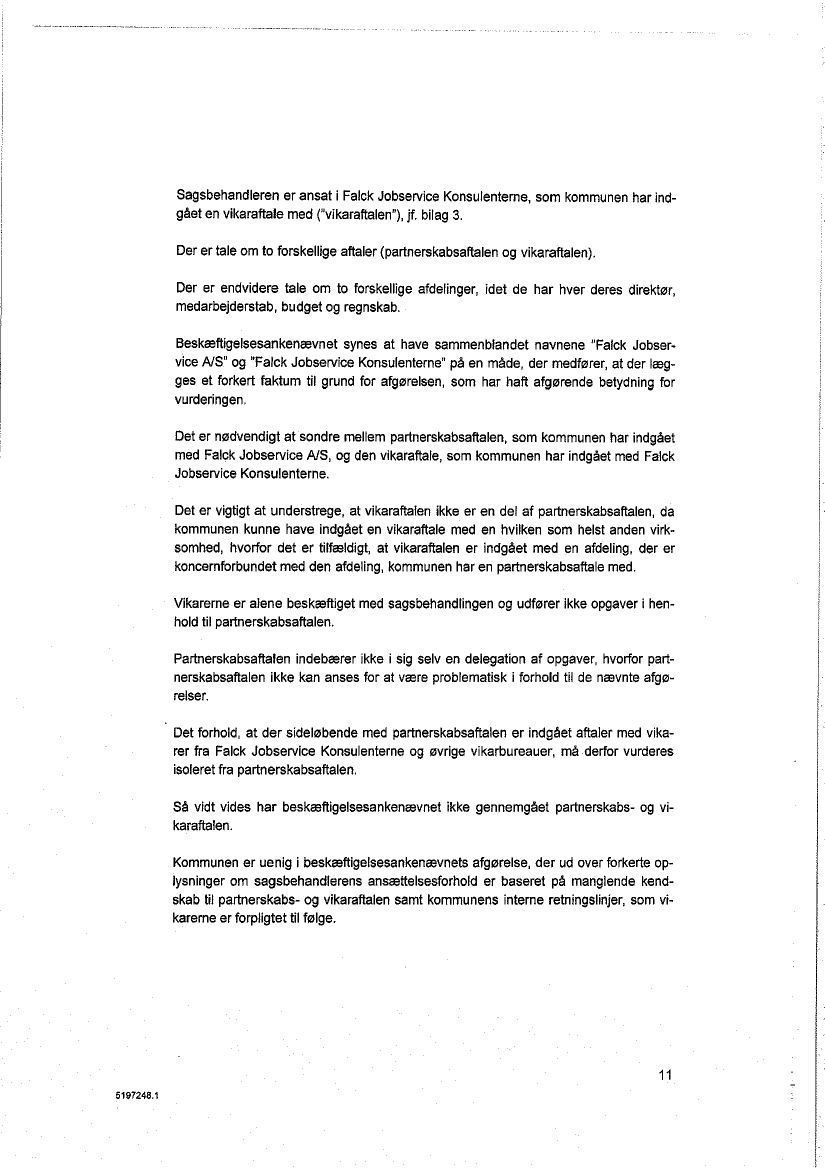 Sagsbehandleren er ansat i Falck Jobservice Konsulenterne, som kommunen har indgået en vikaraftale med ("vikaraftalen"), jf. bilag 3.

Der er tale om to forskellige aftaler (partnerskabsaftalen og vikaraftalen).

Der er endvidere tale om to forskellige afdelinger, idet de har hver deres direktør, medarbejderstab, budget og regnskab.

Beskæftigelsesankenævnet synes at have sammenblandet navnene "Falck Jobservice A/S" og "Falck Jobservice Konsulenterne" på en måde, der medfører, at der lægges et forkert faktum til grund for afgørelsen, som har haft afgørende betydning for vurderingen.

Det er nødvendigt at sondre mellem partnerskabsaftalen, som kommunen har indgået med Falck Jobservice A/S, og den vikaraftale, som kommunen har indgået med Falck Jobservice Konsulenterne.

Det er vigtigt at understrege, at vikaraftalen ikke er en del af partnerskabsaftalen, da kommunen kunne have indgået en vikaraftale med en hvilken som helst anden virksomhed, hvorfor det er tilfældigt, at vikaraftalen er indgået med en afdeling, der er koncernforbundet med den afdeling, kommunen har en partnerskabsaftale med.

Vikarerne er alene beskæftiget med sagsbehandlingen og udfører ikke opgaver i henhold til partnerskabsaftalen.

Partnerskabsaftalen indebærer ikke i sig selv en delegation af opgaver, hvorfor partnerskabsaftalen ikke kan anses for at være problematisk i forhold til de nævnte afgørelser.

Det forhold, at der sideløbende med partnerskabsaftalen er indgået aftaler med vikarer fra Falck Jobservice Konsulenterne og øvrige vikarbureauer, må derfor vurderes isoleret fra partnerskabsaftalen.

Så vidt vides har beskæftigelsesankenævnet ikke gennemgået partnerskabs- og vikaraftalen.

Kommunen er uenig i beskæftigelsesankenævnets afgørelse, der ud over forkerte oplysninger om sagsbehandlerens ansættelsesforhold er baseret på manglende kendskab til partnerskabs- og vikaraftalen samt kommunens interne retningslinjer, som vikarerne er forpligtet til følge.

11

5197248.1